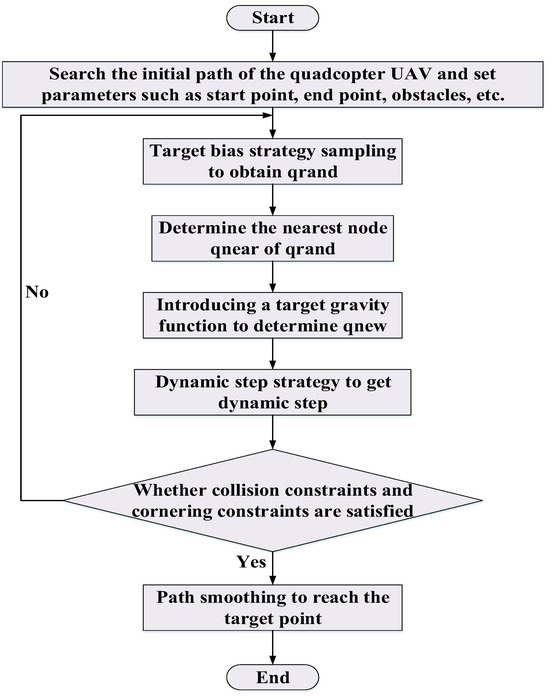 Start

Search the initial path of the quadcopter UAV and set parameters such as start point, end point, obstacles, etc.

Target bias strategy sampling to obtain qrand

Determine the nearest node qnear of qrand

No

Introducing a target gravity function to determine qnew

Dynamic step strategy to get dynamic step

Whether collision constraints and cornering constraints are satisfied

Yes

Path smoothing to reach the target point

End